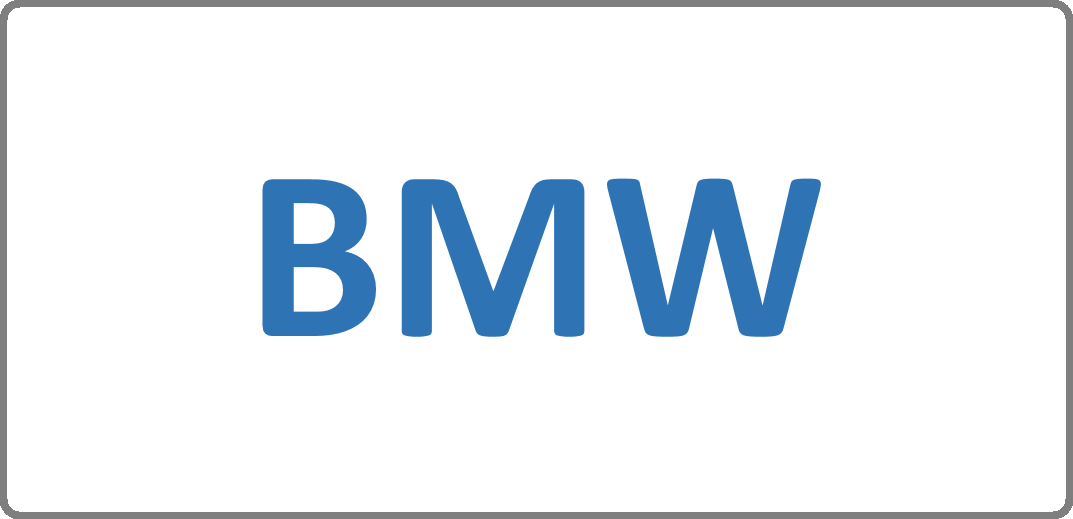 BMW